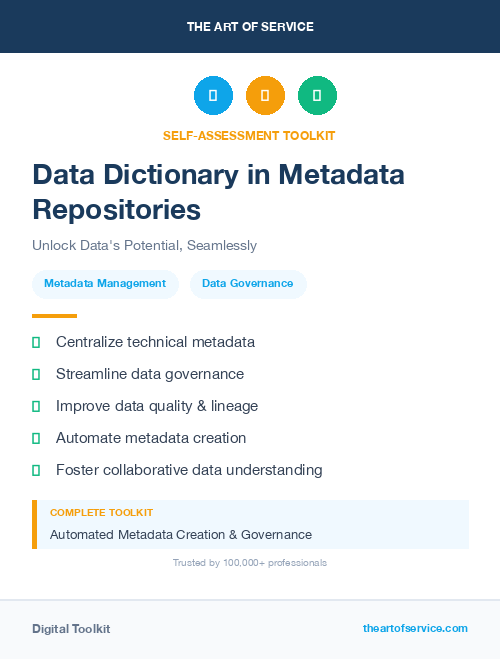 THE ART OF SERVICE

SELF-ASSESSMENT TOOLKIT

Data Dictionary in Metadata Repositories

Unlock Data's Potential, Seamlessly

Metadata Management

Data Governance

Centralize technical metadata

Streamline data governance

Improve data quality & lineage

Automate metadata creation

Foster collaborative data understanding

COMPLETE TOOLKIT

Automated Metadata Creation & Governance

Trusted by 100,000+ professionals

Digital Toolkit

theartofservice.com